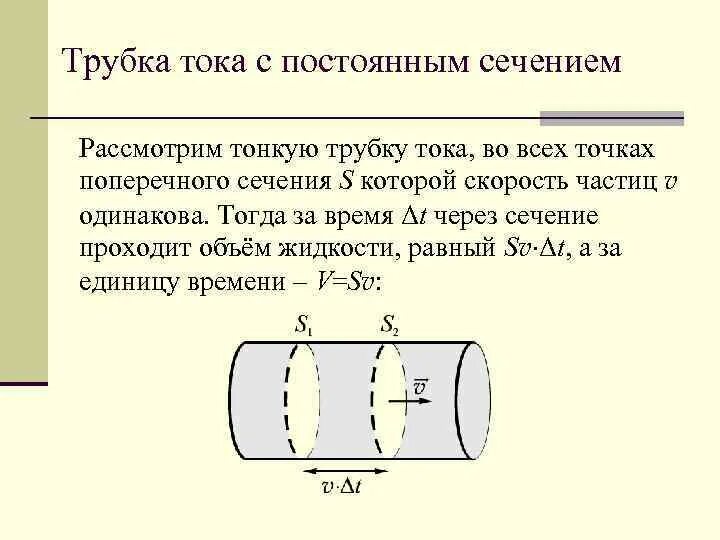 Трубка тока с постоянным сечением

Рассмотрим тонкую трубку тока, во всех точках поперечного сечения $S$ которой скорость частиц $v$ одинакова. Тогда за время $\Delta t$ через сечение проходит объём жидкости, равный $Sv \cdot \Delta t$, а за единицу времени – $V=Sv$:

$S_1$ $S_2$ $\vec{v}$ $v \cdot \Delta t$